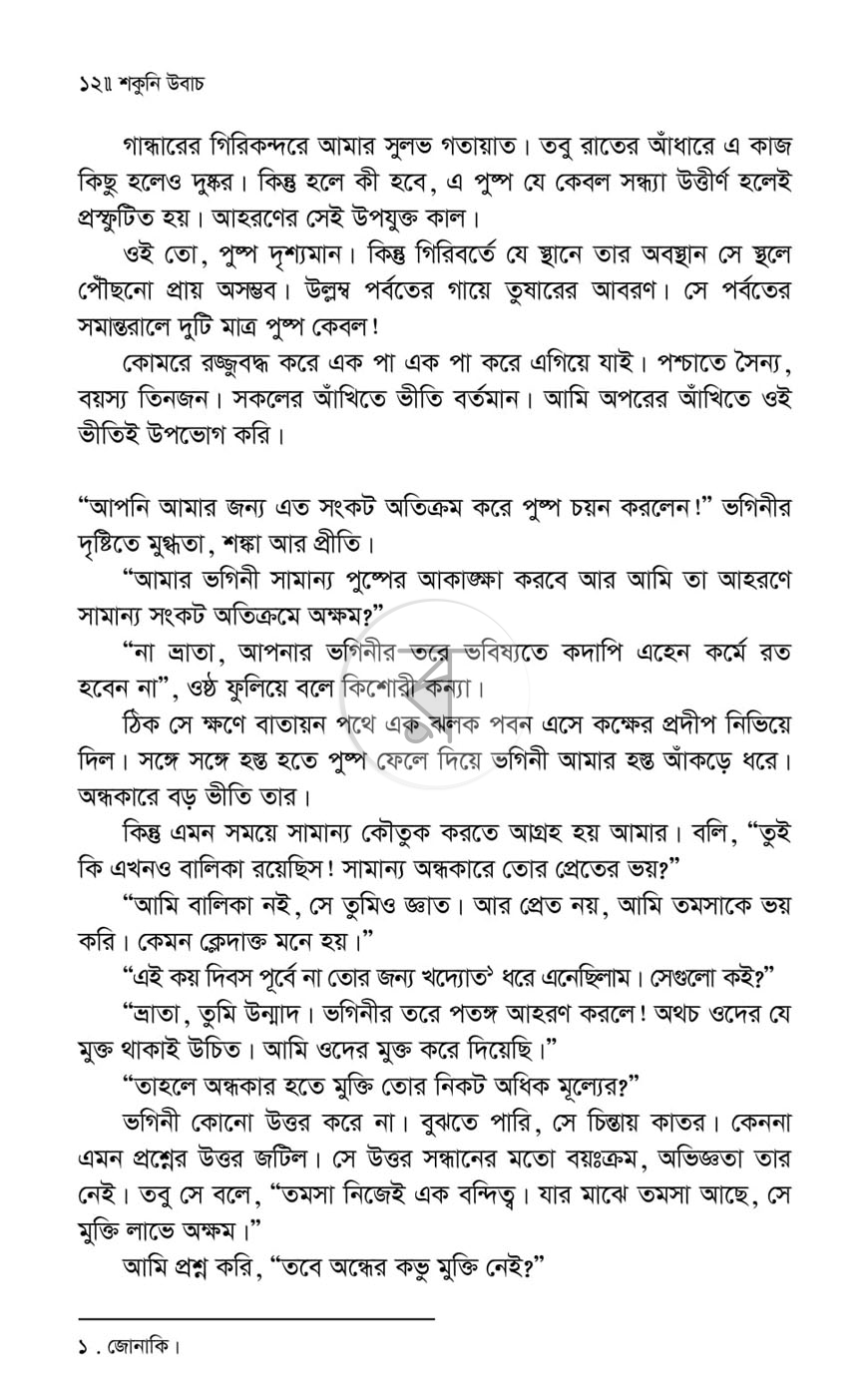 ১২॥ শকুনি উবাচ

গান্ধারের গিরিকন্দরে আমার সুলভ গতায়াত। তবু রাতের আঁধারে এ কাজ কিছু হলেও দুষ্কর। কিন্তু হলে কী হবে, এ পুষ্প যে কেবল সন্ধ্যা উত্তীর্ণ হলেই প্রস্ফুটিত হয়। আহরণের সেই উপযুক্ত কাল।

ওই তো, পুষ্প দৃশ্যমান। কিন্তু গিরিবর্তে যে স্থানে তার অবস্থান সে স্থলে পৌঁছনো প্রায় অসম্ভব। উল্লম্ব পর্বতের গায়ে তুষারের আবরণ। সে পর্বতের সমান্তরালে দুটি মাত্র পুষ্প কেবল!

কোমরে রজ্জুবদ্ধ করে এক পা এক পা করে এগিয়ে যাই। পশ্চাতে সৈন্য, বয়স্য তিনজন। সকলের আঁখিতে ভীতি বর্তমান। আমি অপরের আঁখিতে ওই ভীতিই উপভোগ করি।

"আপনি আমার জন্য এত সংকট অতিক্রম করে পুষ্প চয়ন করলেন!" ভগিনীর দৃষ্টিতে মুগ্ধতা, শঙ্কা আর প্রীতি।

"আমার ভগিনী সামান্য পুষ্পের আকাঙ্ক্ষা করবে আর আমি তা আহরণে সামান্য সংকট অতিক্রমে অক্ষম?"

"না ভ্রাতা, আপনার ভগিনীর তরে ভবিষ্যতে কদাপি এহেন কর্মে রত হবেন না", ওষ্ঠ ফুলিয়ে বলে কিশোরী কন্যা।

ঠিক সে ক্ষণে বাতায়ন পথে এক ঝলক পবন এসে কক্ষের প্রদীপ নিভিয়ে দিল। সঙ্গে সঙ্গে হস্ত হতে পুষ্প ফেলে দিয়ে ভগিনী আমার হস্ত আঁকড়ে ধরে। অন্ধকারে বড় ভীতি তার।

কিন্তু এমন সময়ে সামান্য কৌতুক করতে আগ্রহ হয় আমার। বলি, "তুই কি এখনও বালিকা রয়েছিস! সামান্য অন্ধকারে তোর প্রেতের ভয়?"

"আমি বালিকা নই, সে তুমিও জ্ঞাত। আর প্রেত নয়, আমি তমসাকে ভয় করি। কেমন ক্লেদাক্ত মনে হয়।"

"এই কয় দিবস পূর্বে না তোর জন্য খদ্যোত$^{১}$ ধরে এনেছিলাম। সেগুলো কই?"

"ভ্রাতা, তুমি উন্মাদ। ভগিনীর তরে পতঙ্গ আহরণ করলে! অথচ ওদের যে মুক্ত থাকাই উচিত। আমি ওদের মুক্ত করে দিয়েছি।"

"তাহলে অন্ধকার হতে মুক্তি তোর নিকট অধিক মূল্যের?"

ভগিনী কোনো উত্তর করে না। বুঝতে পারি, সে চিন্তায় কাতর। কেননা এমন প্রশ্নের উত্তর জটিল। সে উত্তর সন্ধানের মতো বয়ঃক্রম, অভিজ্ঞতা তার নেই। তবু সে বলে, "তমসা নিজেই এক বন্দিত্ব। যার মাঝে তমসা আছে, সে মুক্তি লাভে অক্ষম।"

আমি প্রশ্ন করি, "তবে অন্ধের কভু মুক্তি নেই?"

১. জোনাকি।